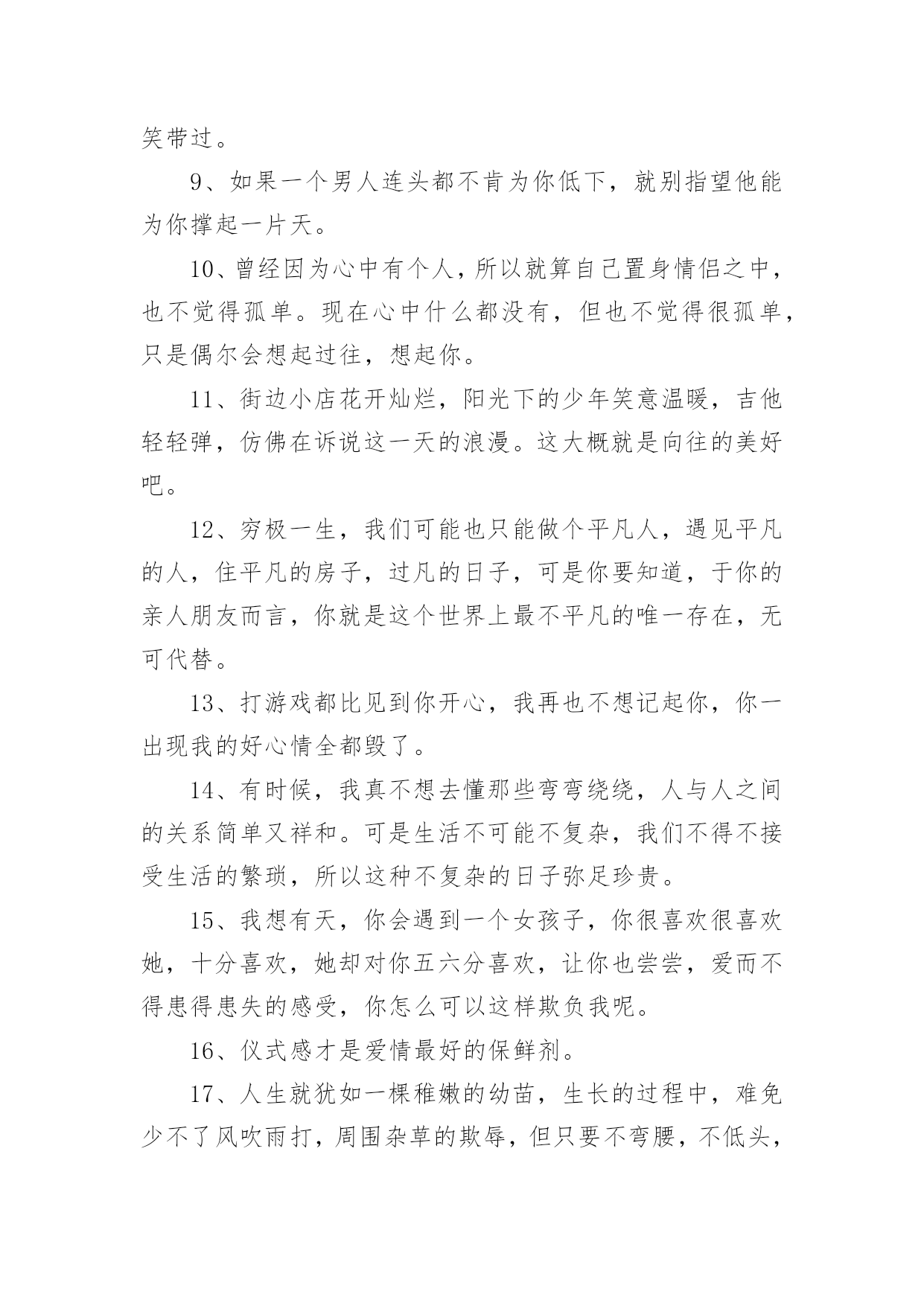 笑带过。

9、如果一个男人连头都不肯为你低下，就别指望他能为你撑起一片天。

10、曾经因为心中有个人，所以就算自己置身情侣之中，也不觉得孤单。现在心中什么都没有，但也不觉得很孤单，只是偶尔会想起过往，想起你。

11、街边小店花开灿烂，阳光下的少年笑意温暖，吉他轻轻弹，仿佛在诉说这一天的浪漫。这大概就是向往的美好吧。

12、穷极一生，我们可能也只能做个平凡人，遇见平凡的人，住平凡的房子，过凡的日子，可是你要知道，于你的亲人朋友而言，你就是这个世界上最不平凡的唯一存在，无可代替。

13、打游戏都比见到你开心，我再也不想记起你，你一出现我的好心情全都毁了。

14、有时候，我真不想去懂那些弯弯绕绕，人与人之间的关系简单又祥和。可是生活不可能不复杂，我们不得不接受生活的繁琐，所以这种不复杂的日子弥足珍贵。

15、我想有天，你会遇到一个女孩子，你很喜欢很喜欢她，十分喜欢，她却对你五六分喜欢，让你也尝尝，爱而不得患得患失的感受，你怎么可以这样欺负我呢。

16、仪式感才是爱情最好的保鲜剂。

17、人生就犹如一棵稚嫩的幼苗，生长的过程中，难免少不了风吹雨打，周围杂草的欺辱，但只要不弯腰，不低头，